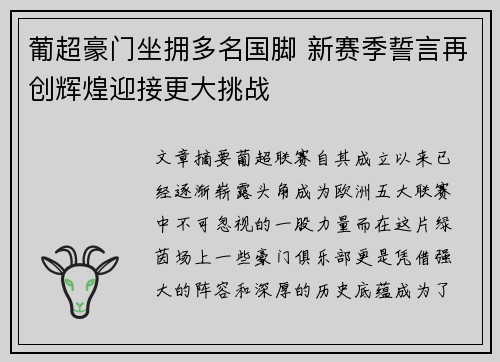 葡超豪门坐拥多名国脚 新赛季誓言再创辉煌迎接更大挑战

文章摘要葡超联赛自其成立以来已经逐渐崭露头角成为欧洲五大联赛中不可忽视的一股力量而在这片绿茵场上一些豪门俱乐部更是凭借强大的阵容和深厚的历史底蕴成为了